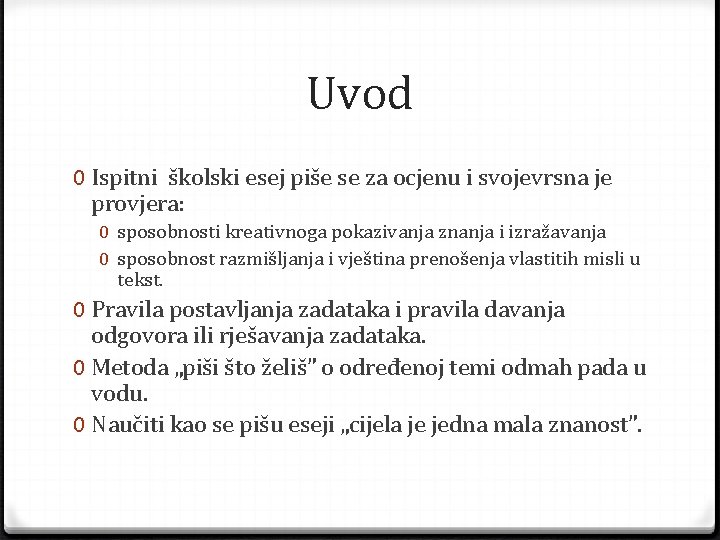 Uvod

0 Ispitni školski esej piše se za ocjenu i svojevrsna je provjera:

0 sposobnosti kreativnoga pokazivanja znanja i izražavanja

0 sposobnost razmišljanja i vještina prenošenja vlastitih misli u tekst.

0 Pravila postavljanja zadataka i pravila davanja odgovora ili rješavanja zadataka.

0 Metoda „piši što želiš" o određenoj temi odmah pada u vodu.

0 Naučiti kao se pišu eseji „cijela je jedna mala znanost".